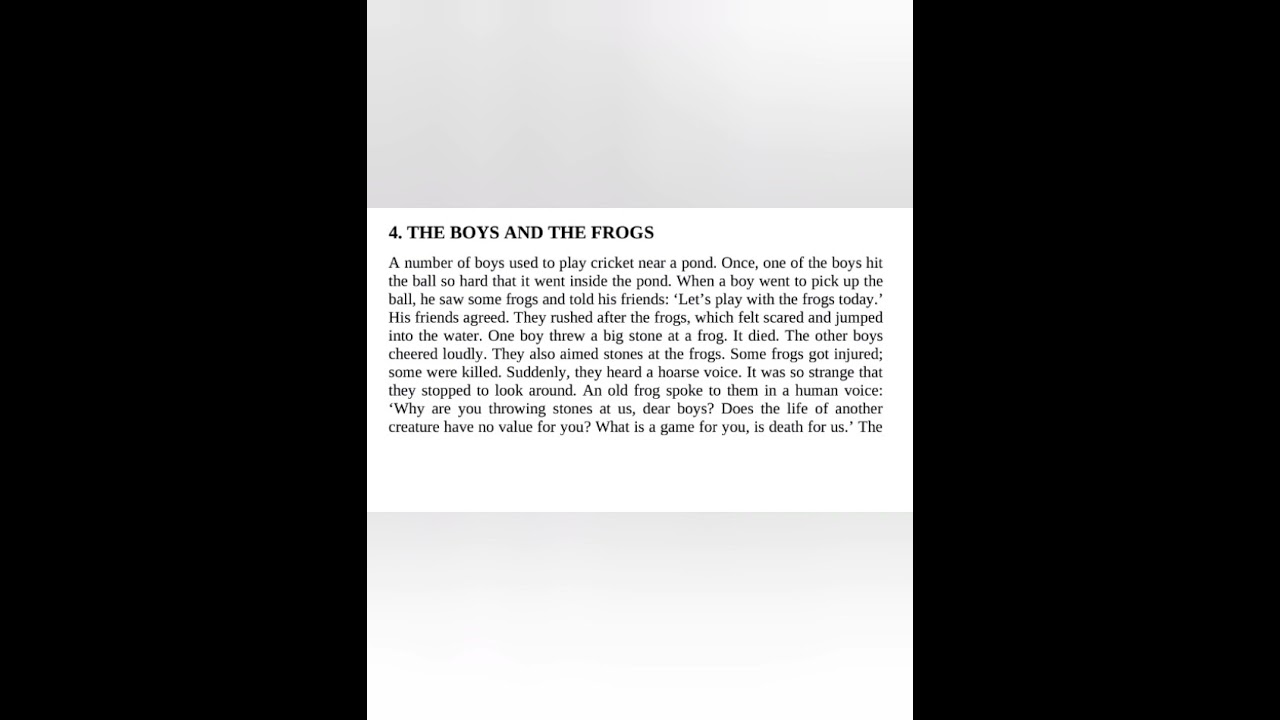 4. THE BOYS AND THE FROGS

A number of boys used to play cricket near a pond. Once, one of the boys hit the ball so hard that it went inside the pond. When a boy went to pick up the ball, he saw some frogs and told his friends: ‘Let’s play with the frogs today.’ His friends agreed. They rushed after the frogs, which felt scared and jumped into the water. One boy threw a big stone at a frog. It died. The other boys cheered loudly. They also aimed stones at the frogs. Some frogs got injured; some were killed. Suddenly, they heard a hoarse voice. It was so strange that they stopped to look around. An old frog spoke to them in a human voice: ‘Why are you throwing stones at us, dear boys? Does the life of another creature have no value for you? What is a game for you, is death for us.’ The